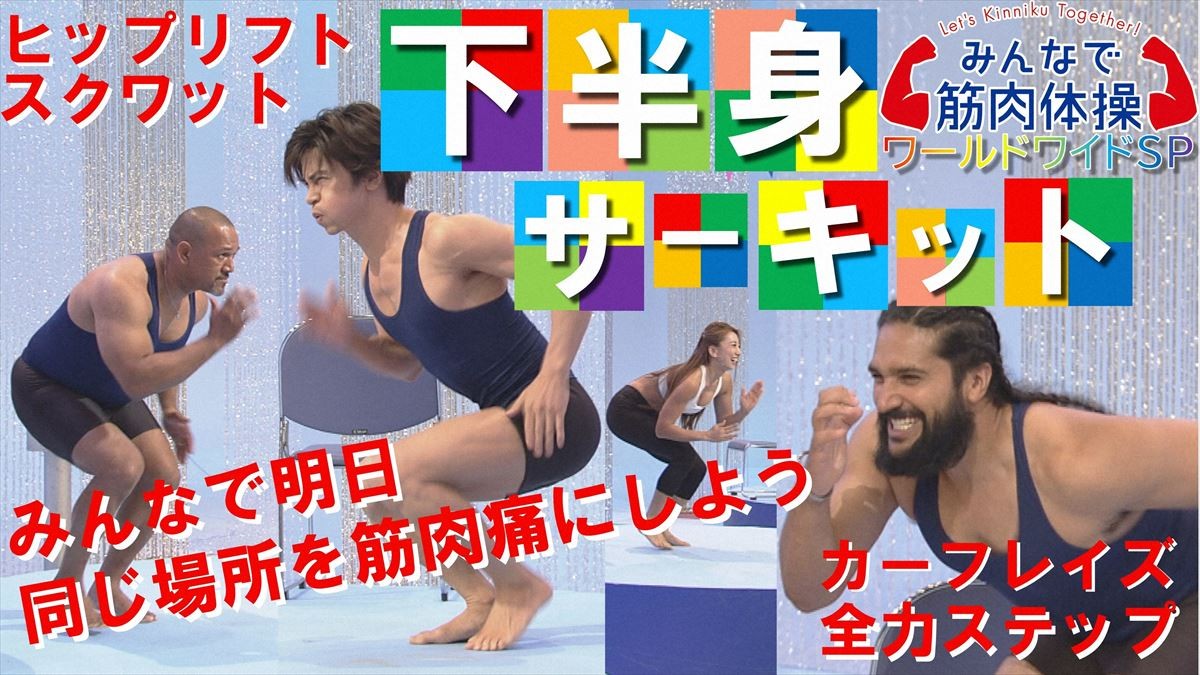 ヒップリフト
スクワット

下半身
サーキット

Let's Kinniku Together!
みんなで
筋肉体操
ワールドワイドSP

みんなで明日
同じ場所を筋肉痛にしよう

カーフレイズ
全力ステップ